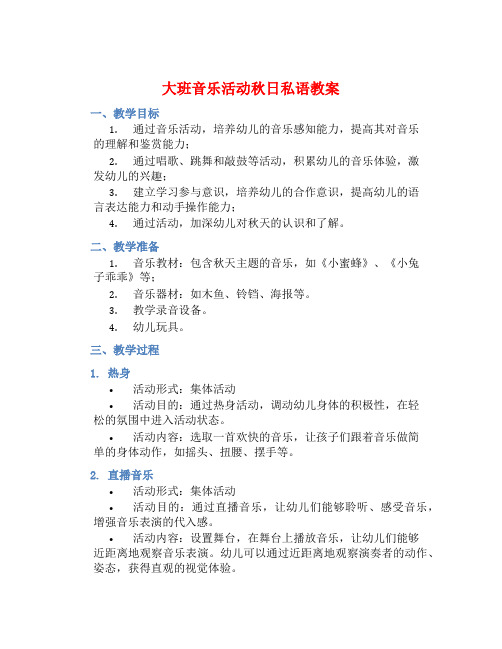 大班音乐活动秋日私语教案

一、教学目标

1. 通过音乐活动，培养幼儿的音乐感知能力，提高其对音乐的理解和鉴赏能力；

2. 通过唱歌、跳舞和敲鼓等活动，积累幼儿的音乐体验，激发幼儿的兴趣；

3. 建立学习参与意识，培养幼儿的合作意识，提高幼儿的语言表达能力和动手操作能力；

4. 通过活动，加深幼儿对秋天的认识和了解。

二、教学准备

1. 音乐教材：包含秋天主题的音乐，如《小蜜蜂》、《小兔子乖乖》等；

2. 音乐器材：如木鱼、铃铛、海报等。

3. 教学录音设备。

4. 幼儿玩具。

三、教学过程

1. 热身

• 活动形式：集体活动

• 活动目的：通过热身活动，调动幼儿身体的积极性，在轻松的氛围中进入活动状态。

• 活动内容：选取一首欢快的音乐，让孩子们跟着音乐做简单的身体动作，如摇头、扭腰、摆手等。

2. 直播音乐

• 活动形式：集体活动

• 活动目的：通过直播音乐，让幼儿们能够聆听、感受音乐，增强音乐表演的代入感。

• 活动内容：设置舞台，在舞台上播放音乐，让幼儿们能够近距离地观察音乐表演。幼儿可以通过近距离地观察演奏者的动作、姿态，获得直观的视觉体验。